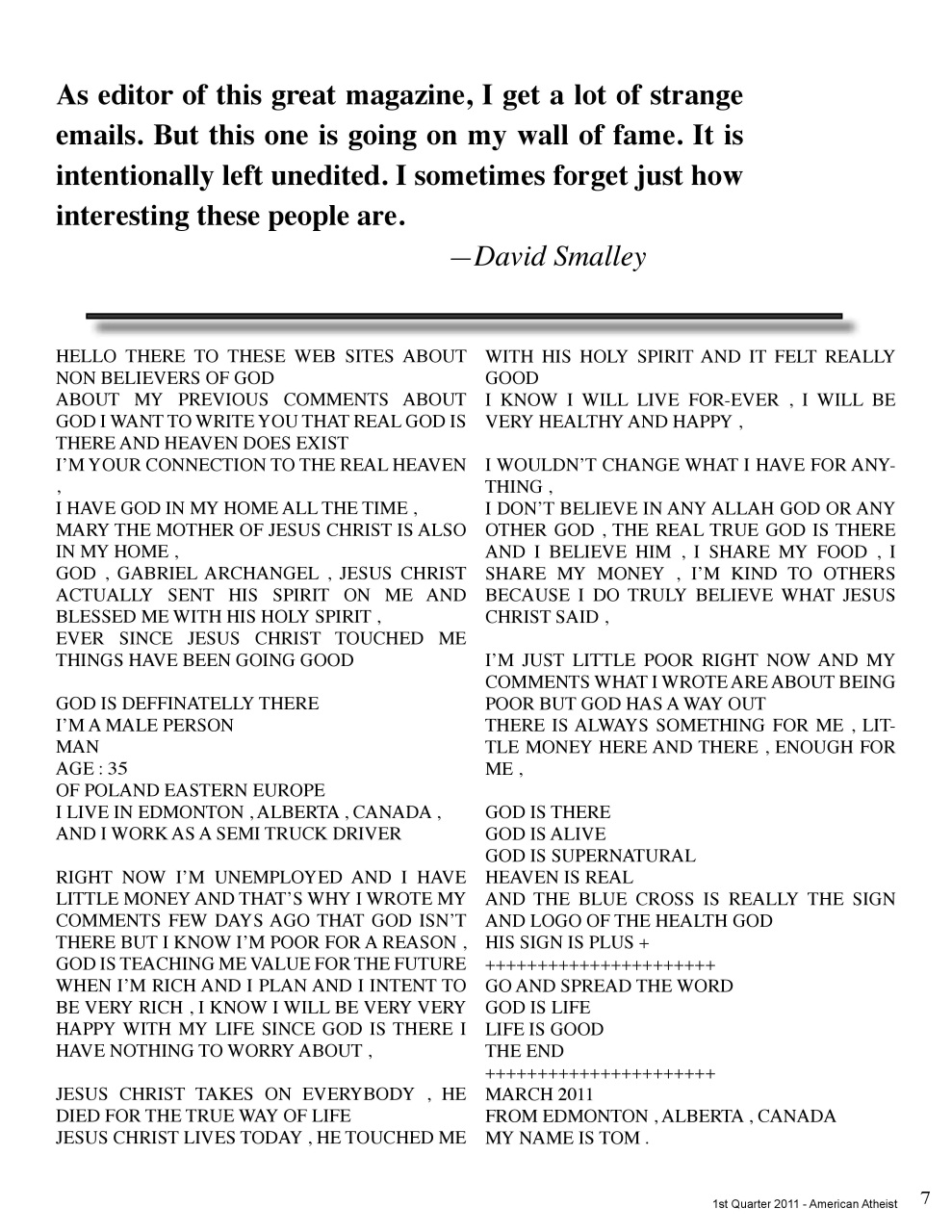 As editor of this great magazine, I get a lot of strange emails. But this one is going on my wall of fame. It is intentionally left unedited. I sometimes forget just how interesting these people are.

—David Smalley

HELLO THERE TO THESE WEB SITES ABOUT NON BELIEVERS OF GOD
ABOUT MY PREVIOUS COMMENTS ABOUT GOD I WANT TO WRITE YOU THAT REAL GOD IS THERE AND HEAVEN DOES EXIST
I'M YOUR CONNECTION TO THE REAL HEAVEN ,
I HAVE GOD IN MY HOME ALL THE TIME ,
MARY THE MOTHER OF JESUS CHRIST IS ALSO IN MY HOME ,
GOD , GABRIEL ARCHANGEL , JESUS CHRIST ACTUALLY SENT HIS SPIRIT ON ME AND BLESSED ME WITH HIS HOLY SPIRIT ,
EVER SINCE JESUS CHRIST TOUCHED ME THINGS HAVE BEEN GOING GOOD

GOD IS DEFFINATELLY THERE
I'M A MALE PERSON
MAN
AGE : 35
OF POLAND EASTERN EUROPE
I LIVE IN EDMONTON , ALBERTA , CANADA , AND I WORK AS A SEMI TRUCK DRIVER

RIGHT NOW I'M UNEMPLOYED AND I HAVE LITTLE MONEY AND THAT'S WHY I WROTE MY COMMENTS FEW DAYS AGO THAT GOD ISN'T THERE BUT I KNOW I'M POOR FOR A REASON , GOD IS TEACHING ME VALUE FOR THE FUTURE WHEN I'M RICH AND I PLAN AND I INTENT TO BE VERY RICH , I KNOW I WILL BE VERY VERY HAPPY WITH MY LIFE SINCE GOD IS THERE I HAVE NOTHING TO WORRY ABOUT ,

JESUS CHRIST TAKES ON EVERYBODY , HE DIED FOR THE TRUE WAY OF LIFE
JESUS CHRIST LIVES TODAY , HE TOUCHED ME WITH HIS HOLY SPIRIT AND IT FELT REALLY GOOD
I KNOW I WILL LIVE FOR-EVER , I WILL BE VERY HEALTHY AND HAPPY ,

I WOULDN'T CHANGE WHAT I HAVE FOR ANYTHING ,
I DON'T BELIEVE IN ANY ALLAH GOD OR ANY OTHER GOD , THE REAL TRUE GOD IS THERE AND I BELIEVE HIM , I SHARE MY FOOD , I SHARE MY MONEY , I'M KIND TO OTHERS BECAUSE I DO TRULY BELIEVE WHAT JESUS CHRIST SAID ,

I'M JUST LITTLE POOR RIGHT NOW AND MY COMMENTS WHAT I WROTE ARE ABOUT BEING POOR BUT GOD HAS A WAY OUT
THERE IS ALWAYS SOMETHING FOR ME , LITTLE MONEY HERE AND THERE , ENOUGH FOR ME ,

GOD IS THERE
GOD IS ALIVE
GOD IS SUPERNATURAL
HEAVEN IS REAL
AND THE BLUE CROSS IS REALLY THE SIGN AND LOGO OF THE HEALTH GOD
HIS SIGN IS PLUS +
++++++++++++++++++++++
GO AND SPREAD THE WORD
GOD IS LIFE
LIFE IS GOOD
THE END
++++++++++++++++++++++
MARCH 2011
FROM EDMONTON , ALBERTA , CANADA
MY NAME IS TOM .

1st Quarter 2011 - American Atheist 7